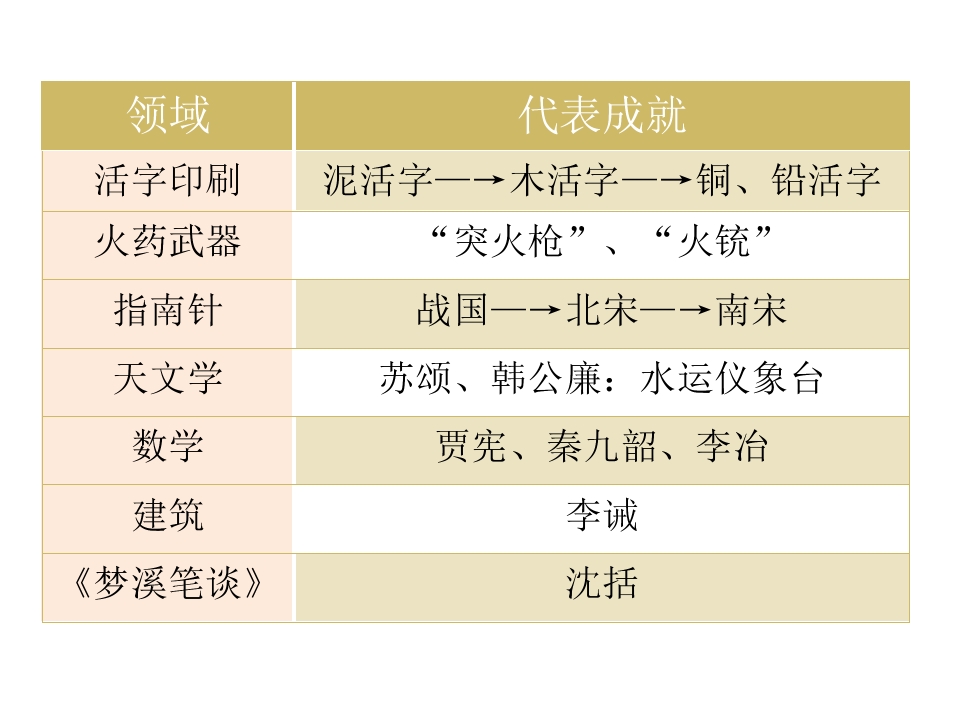 | 领域 | 代表成就 |
|---|---|
| 活字印刷 | 泥活字—→木活字—→铜、铅活字 |
| 火药武器 | “突火枪”、“火铳” |
| 指南针 | 战国—→北宋—→南宋 |
| 天文学 | 苏颂、韩公廉：水运仪象台 |
| 数学 | 贾宪、秦九韶、李冶 |
| 建筑 | 李诫 |
| 《梦溪笔谈》 | 沈括 |